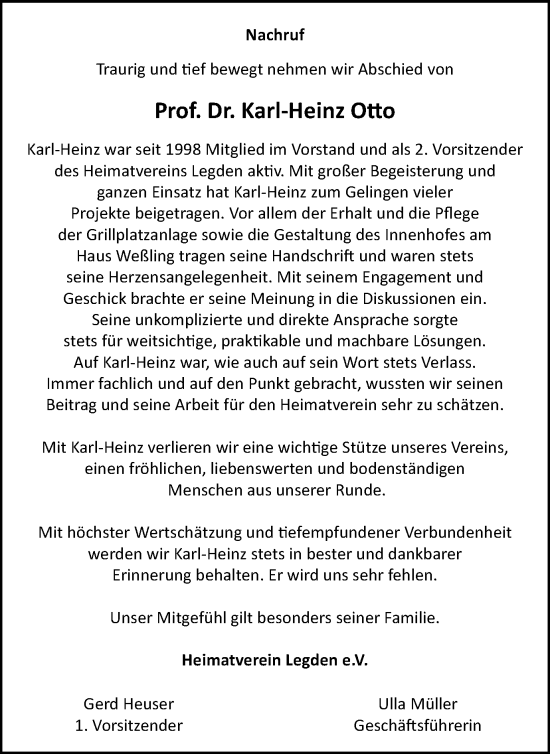 Nachruf

Traurig und tief bewegt nehmen wir Abschied von

Prof. Dr. Karl-Heinz Otto

Karl-Heinz war seit 1998 Mitglied im Vorstand und als 2. Vorsitzender des Heimatvereins Legden aktiv. Mit großer Begeisterung und ganzen Einsatz hat Karl-Heinz zum Gelingen vieler Projekte beigetragen. Vor allem der Erhalt und die Pflege der Grillplatzanlage sowie die Gestaltung des Innenhofes am Haus Weßling tragen seine Handschrift und waren stets seine Herzensangelegenheit. Mit seinem Engagement und Geschick brachte er seine Meinung in die Diskussionen ein. Seine unkomplizierte und direkte Ansprache sorgte stets für weitsichtige, praktikable und machbare Lösungen. Auf Karl-Heinz war, wie auch auf sein Wort stets Verlass. Immer fachlich und auf den Punkt gebracht, wussten wir seinen Beitrag und seine Arbeit für den Heimatverein sehr zu schätzen.

Mit Karl-Heinz verlieren wir eine wichtige Stütze unseres Vereins, einen fröhlichen, liebenswerten und bodenständigen Menschen aus unserer Runde.

Mit höchster Wertschätzung und tiefempfundener Verbundenheit werden wir Karl-Heinz stets in bester und dankbarer Erinnerung behalten. Er wird uns sehr fehlen.

Unser Mitgefühl gilt besonders seiner Familie.

Heimatverein Legden e.V.

Gerd Heuser
1. Vorsitzender

Ulla Müller
Geschäftsführerin